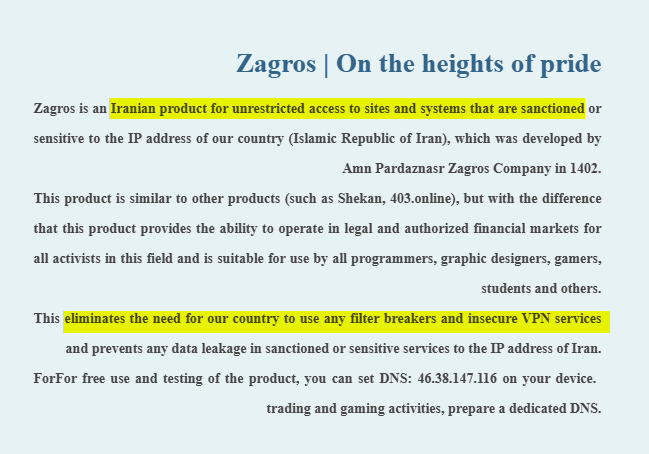 Zagros | On the heights of pride

Zagros is an Iranian product for unrestricted access to sites and systems that are sanctioned or sensitive to the IP address of our country (Islamic Republic of Iran), which was developed by Amn Pardaznasr Zagros Company in 1402.

This product is similar to other products (such as Shekan, 403.online), but with the difference that this product provides the ability to operate in legal and authorized financial markets for all activists in this field and is suitable for use by all programmers, graphic designers, gamers, students and others.

This eliminates the need for our country to use any filter breakers and insecure VPN services and prevents any data leakage in sanctioned or sensitive services to the IP address of Iran.

ForFor free use and testing of the product, you can set DNS: 46.38.147.116 on your device. trading and gaming activities, prepare a dedicated DNS.